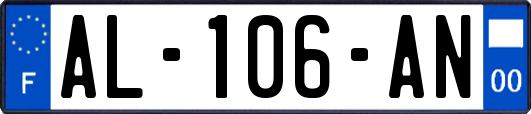 F

AL-106-AN

00